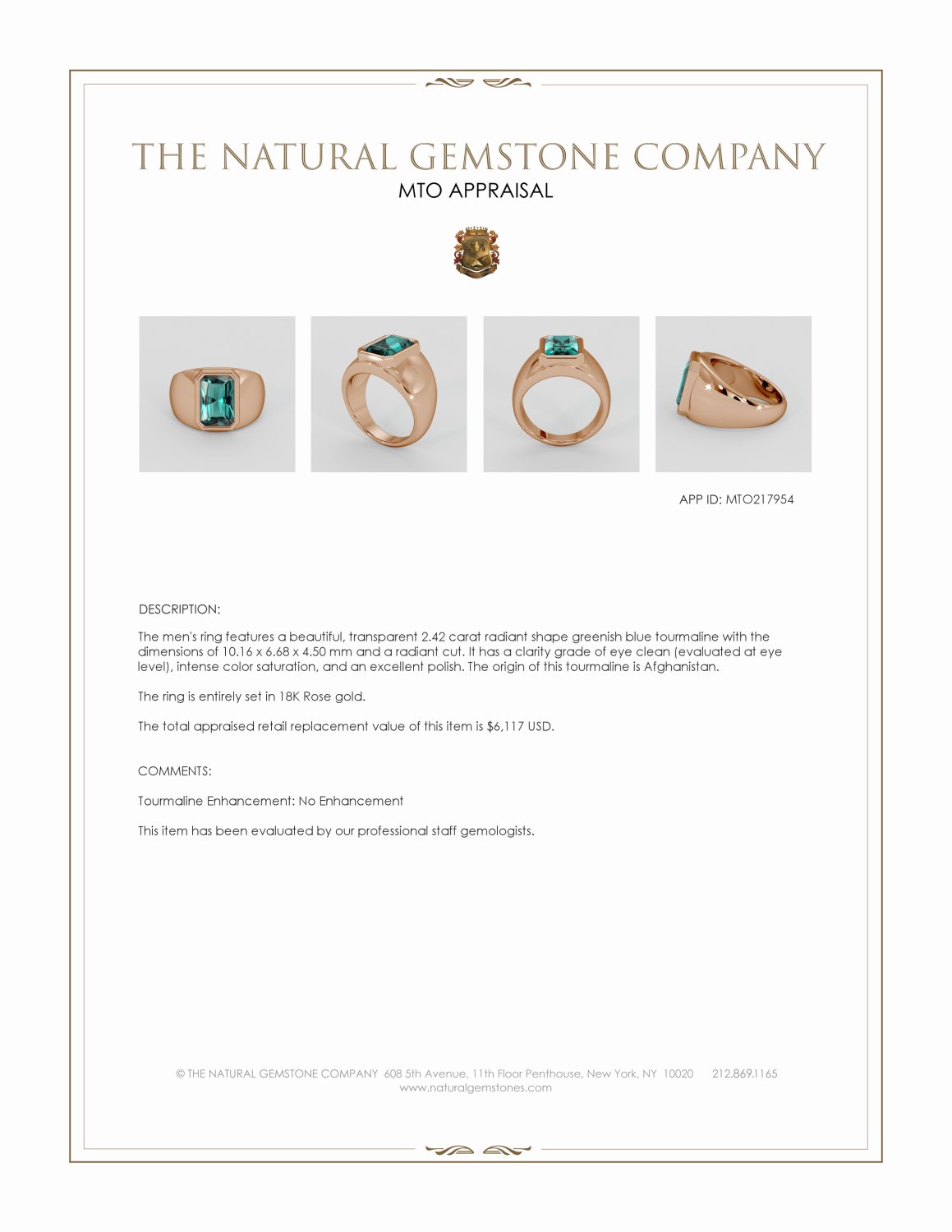 THE NATURAL GEMSTONE COMPANY
MTO APPRAISAL

APP ID: MTO217954

DESCRIPTION:

The men's ring features a beautiful, transparent 2.42 carat radiant shape greenish blue tourmaline with the dimensions of 10.16 x 6.68 x 4.50 mm and a radiant cut. It has a clarity grade of eye clean (evaluated at eye level), intense color saturation, and an excellent polish. The origin of this tourmaline is Afghanistan.

The ring is entirely set in 18K Rose gold.

The total appraised retail replacement value of this item is $6,117 USD.

COMMENTS:

Tourmaline Enhancement: No Enhancement

This item has been evaluated by our professional staff gemologists.

© THE NATURAL GEMSTONE COMPANY 608 5th Avenue, 11th Floor Penthouse, New York, NY 10020 212.869.1165
www.naturalgemstones.com